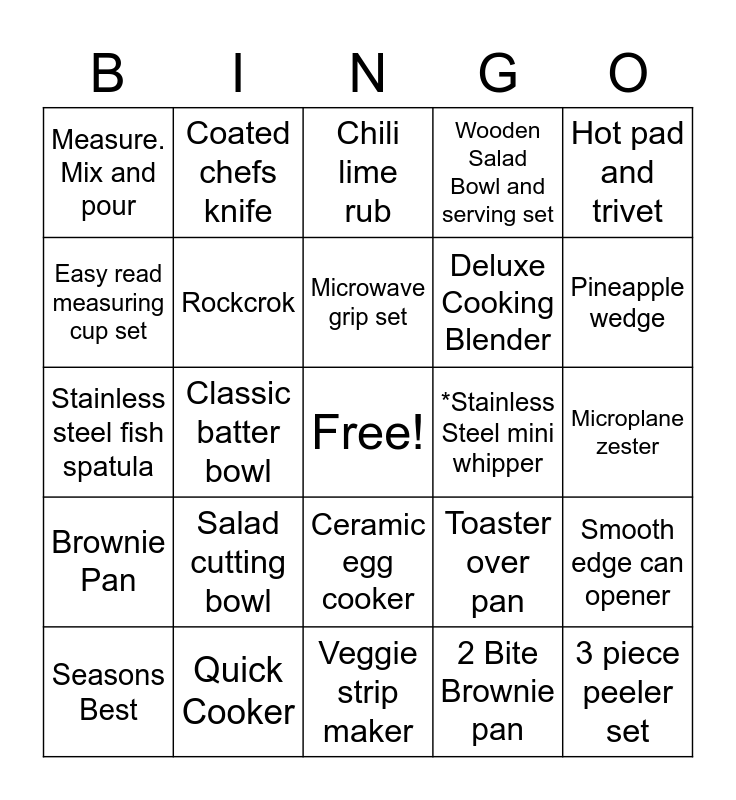 | B | I | N | G | O |
|---|---|---|---|---|
| Measure. Mix and pour | Coated chefs knife | Chili lime rub | Wooden Salad Bowl and serving set | Hot pad and trivet |
| Easy read measuring cup set | Rockcrok | Microwave grip set | Deluxe Cooking Blender | Pineapple wedge |
| Stainless steel fish spatula | Classic batter bowl | Free! | *Stainless Steel mini whipper | Microplane zester |
| Brownie Pan | Salad cutting bowl | Ceramic egg cooker | Toaster over pan | Smooth edge can opener |
| Seasons Best | Quick Cooker | Veggie strip maker | 2 Bite Brownie pan | 3 piece peeler set |